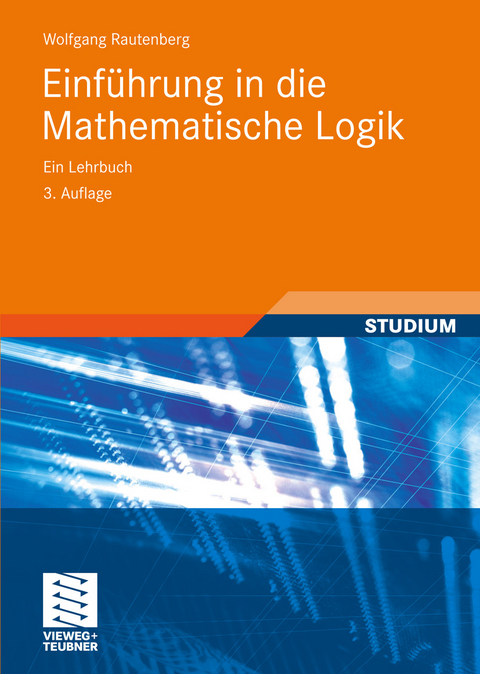 Wolfgang Rautenberg

Einführung in die Mathematische Logik

Ein Lehrbuch

3. Auflage

STUDIUM

VIEWEG+
TEUBNER